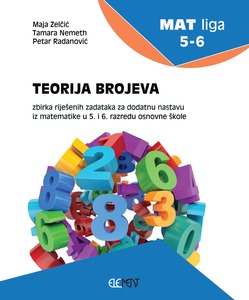 Maja Zelčić
Tamara Nemeth
Petar Radanović

MAT liga
5-6

TEORIJA BROJEVA

zbirka riješenih zadataka za dodatnu nastavu iz matematike u 5. i 6. razredu osnovne škole

ELEMENT